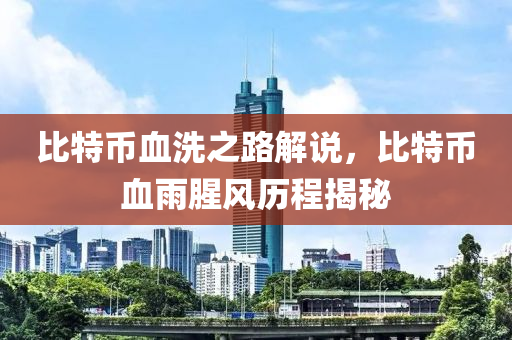 比特币血洗之路解说，比特币血雨腥风历程揭秘